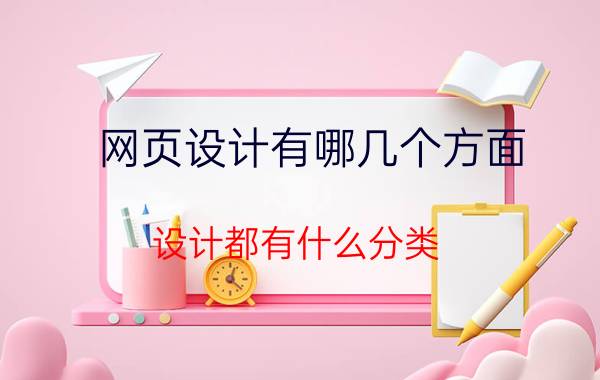 网页设计有哪几个方面

设计都有什么分类